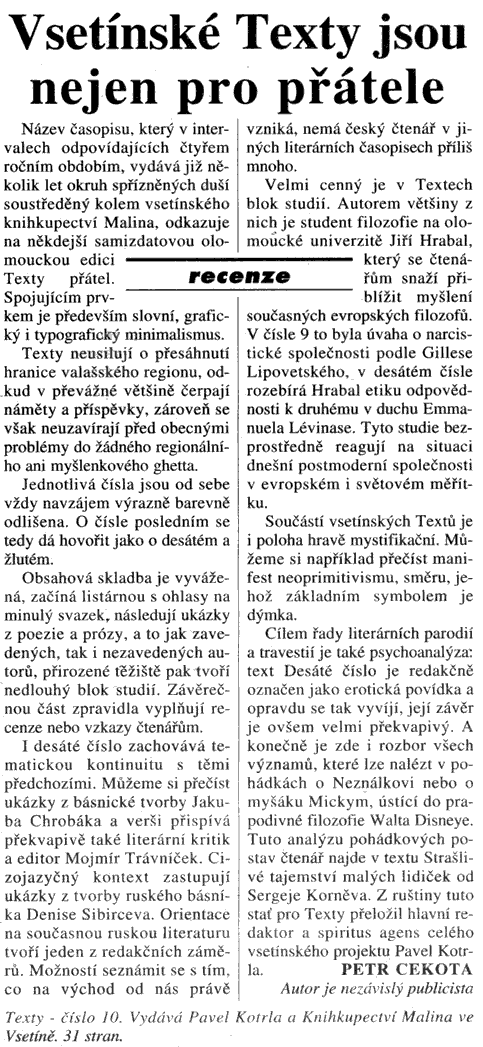 Vsetínské Texty jsou nejen pro přátele

Název časopisu, který v intervalech odpovídajících čtyřem ročním obdobím, vydává již několik let okruh spřízněných duší soustředěný kolem vsetínského knihkupectví Malina, odkazuje na někdejší samizdatovou olomouckou edici Texty přátel. Spojujícím prvkem je především slovní, grafický i typografický minimalismus.

recenze

Texty neusilují o přesáhnutí hranice valašského regionu, odkud v převážné většině čerpají náměty a příspěvky, zároveň se však neuzavírají před obecnými problémy do žádného regionálního ani myšlenkového ghetta.

Jednotlivá čísla jsou od sebe vždy navzájem výrazně barevně odlišena. O čísle posledním se tedy dá hovořit jako o desátém a žlutém.

Obsahová skladba je vyvážená, začíná listárnou s ohlasy na minulý svazek, následují ukázky z poezie a prózy, a to jak zavedených, tak i nezavedených autorů, přirozené těžiště pak tvoří nedlouhý blok studií. Závěrečnou část zpravidla vyplňují recenze nebo vzkazy čtenářům.

I desáté číslo zachovává tematickou kontinuitu s těmi předchozími. Můžeme si přečíst ukázky z básnické tvorby Jakuba Chrobáka a verši přispívá překvapivě také literární kritik a editor Mojmír Trávníček. Cizojazyčný kontext zastupují ukázky z tvorby ruského básníka Denise Sibirceva. Orientace na současnou ruskou literaturu tvoří jeden z redakčních záměrů. Možností seznámit se s tím, co na východ od nás právě vzniká, nemá český čtenář v jiných literárních časopisech příliš mnoho.

Velmi cenný je v Textech blok studií. Autorem většiny z nich je student filozofie na olomoucké univerzitě Jiří Hrabal, který se čtenářům snaží přiblížit myšlení současných evropských filozofů. V čísle 9 to byla úvaha o narcistické společnosti podle Gillese Lipovetského, v desátém čísle rozebírá Hrabal etiku odpovědnosti k druhému v duchu Emmanuela Lévinase. Tyto studie bezprostředně reagují na situaci dnešní postmoderní společnosti v evropském i světovém měřítku.

Součástí vsetínských Textů je i poloha hravě mystifikační. Můžeme si například přečíst manifest neoprimitivismu, směru, jehož základním symbolem je dýmka.

Cílem řady literárních parodií a travestií je také psychoanalýza: text Desáté číslo je redakčně označen jako erotická povídka a opravdu se tak vyvíjí, její závěr je ovšem velmi překvapivý. A konečně je zde i rozbor všech významů, které lze nalézt v pohádkách o Neználkovi nebo o myšáku Mickym, ústící do prapodivné filozofie Walta Disneye. Tuto analýzu pohádkových postav čtenář najde v textu Strašlivé tajemství malých lidiček od Sergeje Korněva. Z ruštiny tuto stať pro Texty přeložil hlavní redaktor a spiritus agens celého vsetínského projektu Pavel Kotrla.

PETR CEKOTA
Autor je nezávislý publicista

Texty - číslo 10. Vydává Pavel Kotrla a Knihkupectví Malina ve Vsetíně. 31 stran.